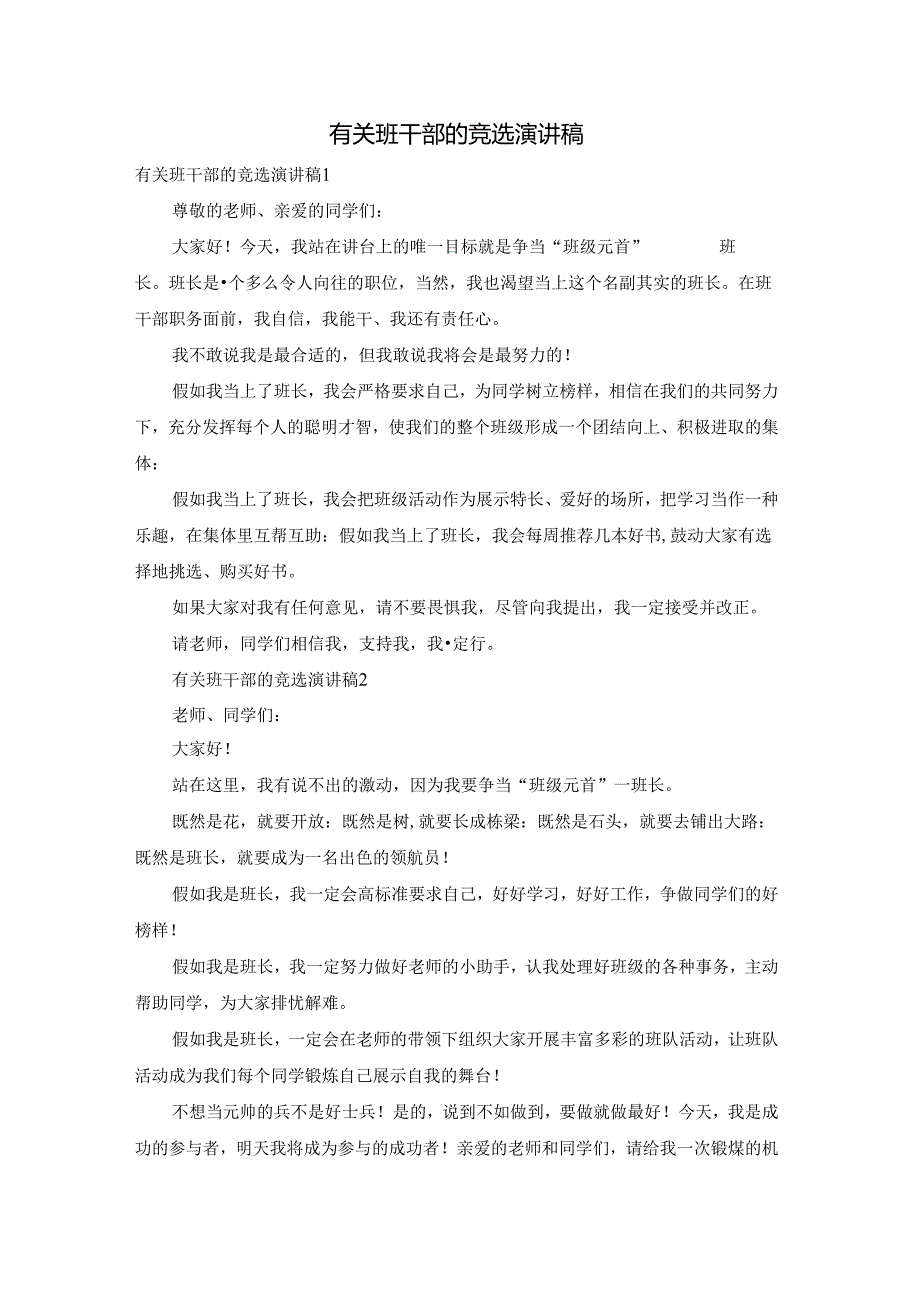 有关班干部的竞选演讲稿

有关班干部的竞选演讲稿1

尊敬的老师、亲爱的同学们：

大家好！今天，我站在讲台上的唯一目标就是争当“班级元首” 班长。班长是•个多么令人向往的职位，当然，我也渴望当上这个名副其实的班长。在班干部职务面前，我自信，我能干、我还有责任心。

我不敢说我是最合适的，但我敢说我将会是最努力的！

假如我当上了班长，我会严格要求自己，为同学树立榜样，相信在我们的共同努力下，充分发挥每个人的聪明才智，使我们的整个班级形成一个团结向上、积极进取的集体：

假如我当上了班长，我会把班级活动作为展示特长、爱好的场所，把学习当作一种乐趣，在集体里互帮互助：假如我当上了班长，我会每周推荐几本好书，鼓动大家有选择地挑选、购买好书。

如果大家对我有任何意见，请不要畏惧我，尽管向我提出，我一定接受并改正。

请老师，同学们相信我，支持我，我•定行。

有关班干部的竞选演讲稿2

老师、同学们：

大家好！

站在这里，我有说不出的激动，因为我要争当“班级元首”一班长。

既然是花，就要开放：既然是树，就要长成栋梁：既然是石头，就要去铺出大路：既然是班长，就要成为一名出色的领航员！

假如我是班长，我一定会高标准要求自己，好好学习，好好工作，争做同学们的好榜样！

假如我是班长，我一定努力做好老师的小助手，认我处理好班级的各种事务，主动帮助同学，为大家排忧解难。

假如我是班长，一定会在老师的带领下组织大家开展丰富多彩的班队活动，让班队活动成为我们每个同学锻炼自己展示自我的舞台！

不想当元帅的兵不是好士兵！是的，说到不如做到，要做就做最好！今天，我是成功的参与者，明天我将成为参与的成功者！亲爱的老师和同学们，请给我一次锻煤的机